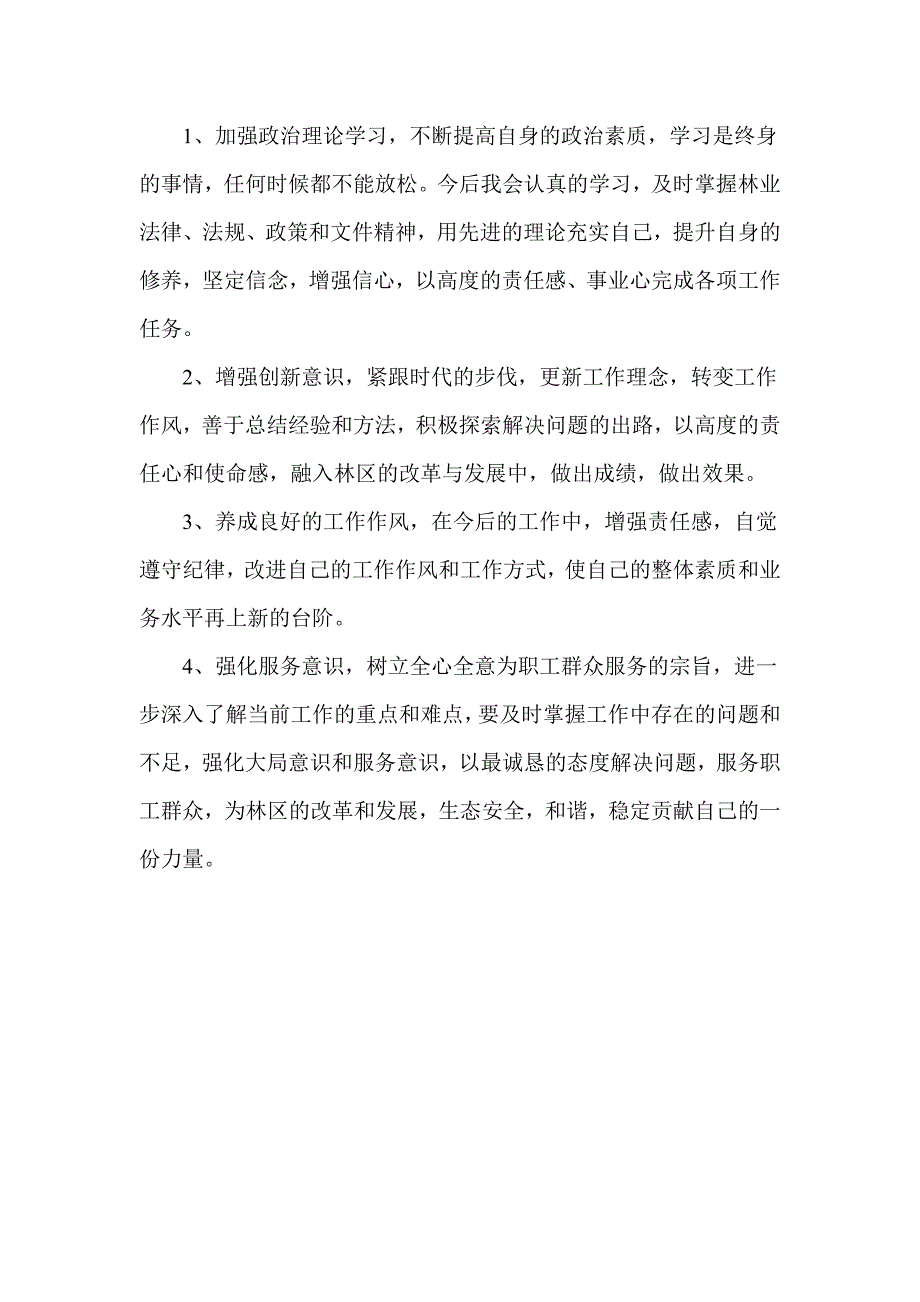 1、加强政治理论学习，不断提高自身的政治素质，学习是终身的事情，任何时候都不能放松。今后我会认真的学习，及时掌握林业法律、法规、政策和文件精神，用先进的理论充实自己，提升自身的修养，坚定信念，增强信心，以高度的责任感、事业心完成各项工作任务。

2、增强创新意识，紧跟时代的步伐，更新工作理念，转变工作作风，善于总结经验和方法，积极探索解决问题的出路，以高度的责任心和使命感，融入林区的改革与发展中，做出成绩，做出效果。

3、养成良好的工作作风，在今后的工作中，增强责任感，自觉遵守纪律，改进自己的工作作风和工作方式，使自己的整体素质和业务水平再上新的台阶。

4、强化服务意识，树立全心全意为职工群众服务的宗旨，进一步深入了解当前工作的重点和难点，要及时掌握工作中存在的问题和不足，强化大局意识和服务意识，以最诚恳的态度解决问题，服务职工群众，为林区的改革和发展，生态安全，和谐，稳定贡献自己的一份力量。